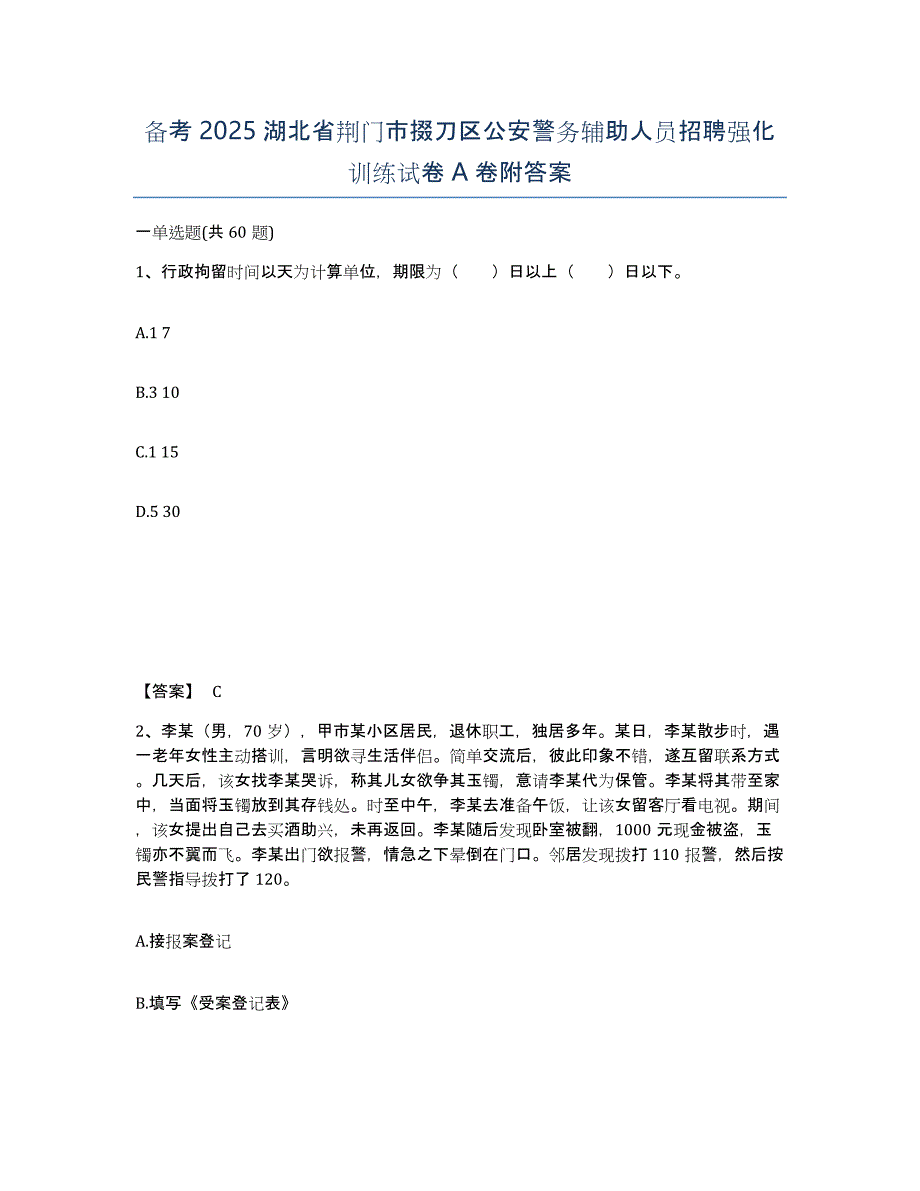 备考 2025 湖北省荆门市掇刀区公安警务辅助人员招聘强化训练试卷 A 卷附答案

一单选题(共 60 题)

1、行政拘留时间以天为计算单位，期限为（　　）日以上（　　）日以下。

A.1 7

B.3 10

C.1 15

D.5 30

【答案】 C

2、李某（男，70 岁），甲市某小区居民，退休职工，独居多年。某日，李某散步时，遇一老年女性主动搭训，言明欲寻生活伴侣。简单交流后，彼此印象不错，遂互留联系方式。几天后，该女找李某哭诉，称其儿女欲争其玉镯，意请李某代为保管。李某将其带至家中，当面将玉镯放到其存钱处。时至中午，李某去准备午饭，让该女留客厅看电视。期间，该女提出自己去买酒助兴，未再返回。李某随后发现卧室被翻，1000 元现金被盗，玉镯亦不翼而飞。李某出门欲报警，情急之下晕倒在门口。邻居发现拨打 110 报警，然后按民警指导拨打了 120。

A.接报案登记

B.填写《受案登记表》